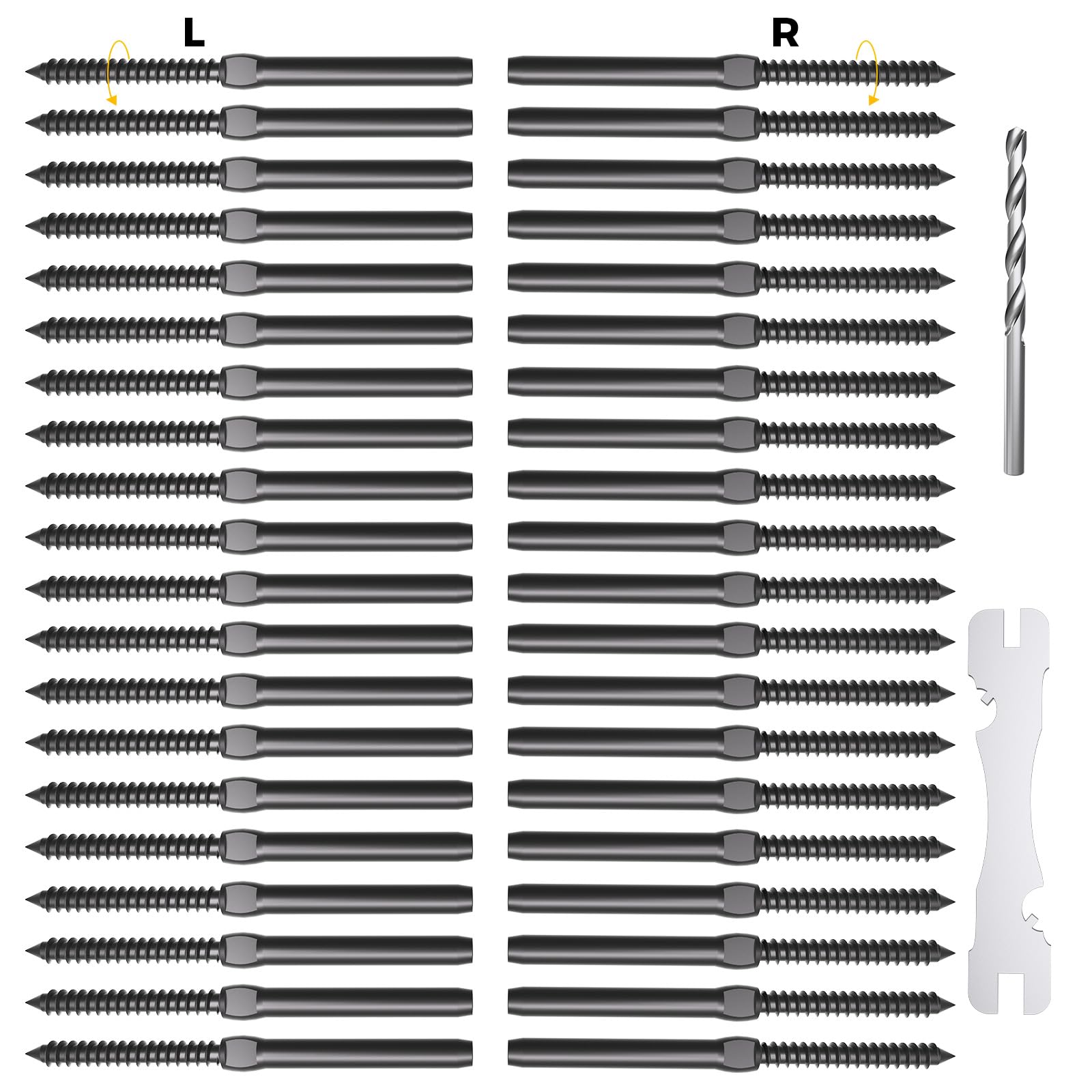 L

R